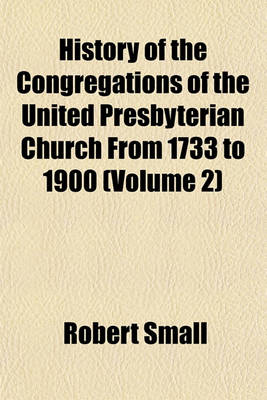 History of the Congregations of the United Presbyterian Church From 1733 to 1900 (Volume 2)

Robert Small